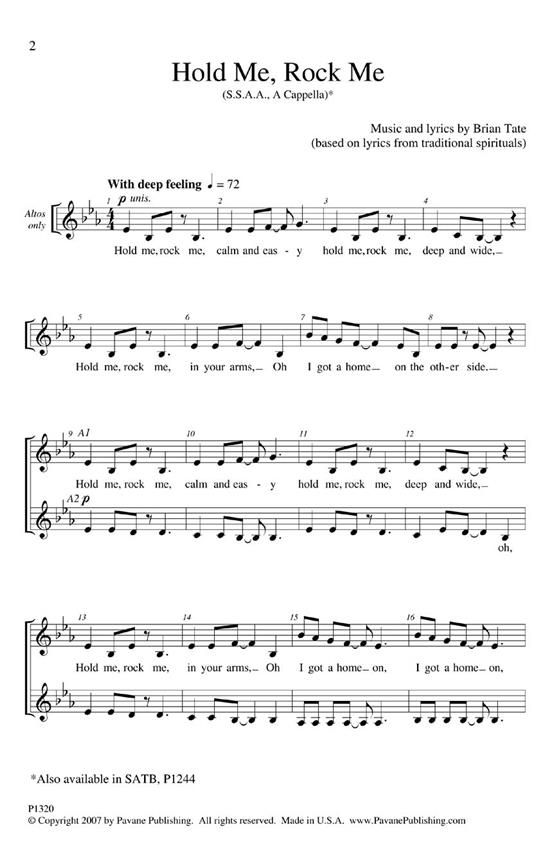 2

Hold Me, Rock Me

(S.S.A.A., A Cappella)*

Music and lyrics by Brian Tate
(based on lyrics from traditional spirituals)

With deep feeling ♩ = 72

Altos only

1 p unis. 2 3 4

Hold me, rock me, calm and eas - y hold me, rock me, deep and wide,_

5 6 7 8

Hold me, rock me, in your arms,_ Oh I got a home_ on the oth-er side._

9 A1 10 11 12

Hold me, rock me, calm and eas - y hold me, rock me, deep and wide,_

A2 p

oh,

13 14 15 16

Hold me, rock me, in your arms,_ Oh I got a home_ on, I got a home_ on,

*Also available in SATB, P1244

P1320
© Copyright 2007 by Pavane Publishing. All rights reserved. Made in U.S.A. www.PavanePublishing.com